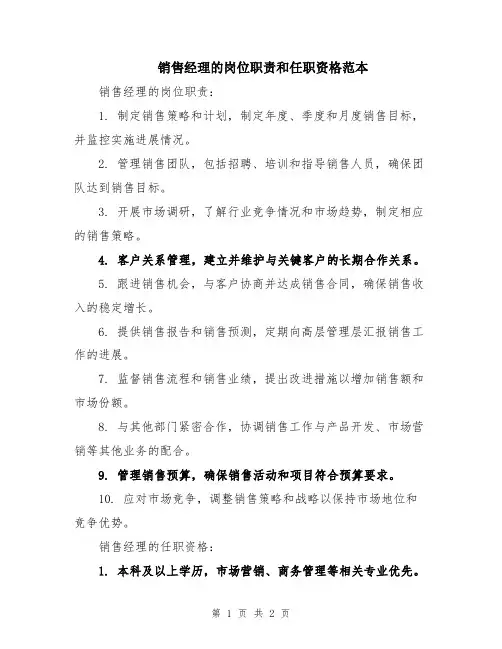 销售经理的岗位职责和任职资格范本

销售经理的岗位职责:

1. 制定销售策略和计划，制定年度、季度和月度销售目标，并监控实施进展情况。

2. 管理销售团队，包括招聘、培训和指导销售人员，确保团队达到销售目标。

3. 开展市场调研，了解行业竞争情况和市场趋势，制定相应的销售策略。

4. 客户关系管理，建立并维护与关键客户的长期合作关系。

5. 跟进销售机会，与客户协商并达成销售合同，确保销售收入的稳定增长。

6. 提供销售报告和销售预测，定期向高层管理层汇报销售工作的进展。

7. 监督销售流程和销售业绩，提出改进措施以增加销售额和市场份额。

8. 与其他部门紧密合作，协调销售工作与产品开发、市场营销等其他业务的配合。

9. 管理销售预算，确保销售活动和项目符合预算要求。

10. 应对市场竞争，调整销售策略和战略以保持市场地位和竞争优势。

销售经理的任职资格:

1. 本科及以上学历，市场营销、商务管理等相关专业优先。

第 1 页 共 2 页